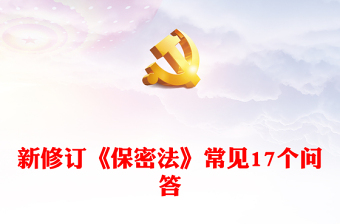 新修订《保密法》常见17个问答